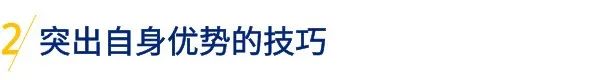 2 突出自身优势的技巧